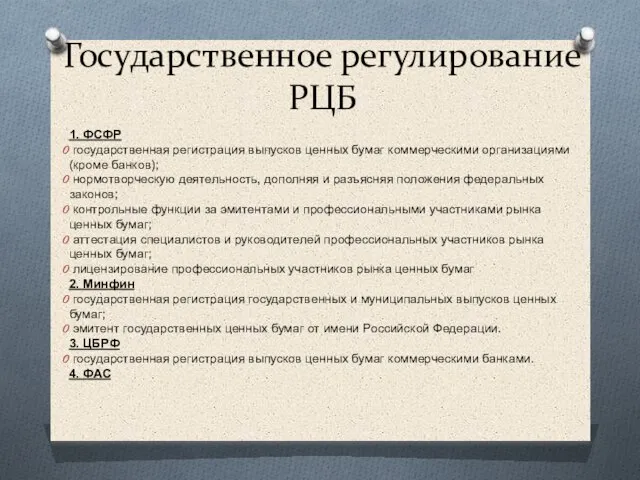 Государственное регулирование РЦБ

1. ФСФР

0 государственная регистрация выпусков ценных бумаг коммерческими организациями (кроме банков);

0 нормотворческую деятельность, дополняя и разъясняя положения федеральных законов;

0 контрольные функции за эмитентами и профессиональными участниками рынка ценных бумаг;

0 аттестация специалистов и руководителей профессиональных участников рынка ценных бумаг;

0 лицензирование профессиональных участников рынка ценных бумаг

2. Минфин

0 государственная регистрация государственных и муниципальных выпусков ценных бумаг;

0 эмитент государственных ценных бумаг от имени Российской Федерации.

3. ЦБРФ

0 государственная регистрация выпусков ценных бумаг коммерческими банками.

4. ФАС